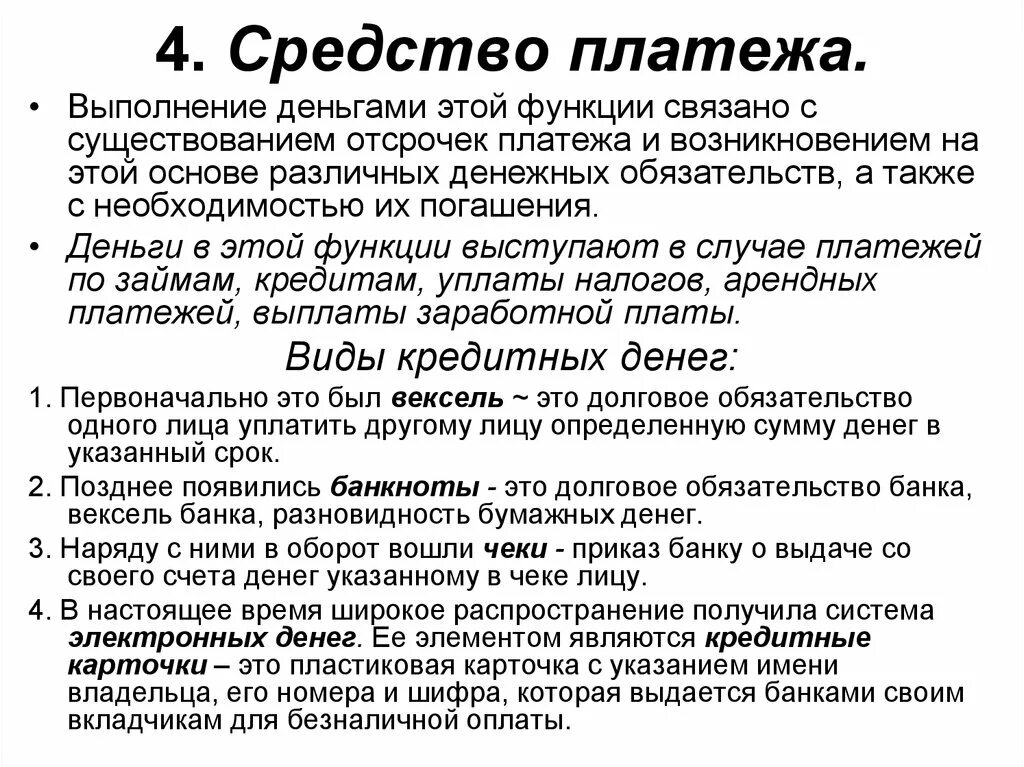 4. Средство платежа.

• Выполнение деньгами этой функции связано с существованием отсрочек платежа и возникновением на этой основе различных денежных обязательств, а также с необходимостью их погашения.

• Деньги в этой функции выступают в случае платежей по займам, кредитам, уплаты налогов, арендных платежей, выплаты заработной платы.

Виды кредитных денег:

1. Первоначально это был вексель ~ это долговое обязательство одного лица уплатить другому лицу определенную сумму денег в указанный срок.

2. Позднее появились банкноты - это долговое обязательство банка, вексель банка, разновидность бумажных денег.

3. Наряду с ними в оборот вошли чеки - приказ банку о выдаче со своего счета денег указанному в чеке лицу.

4. В настоящее время широкое распространение получила система электронных денег. Ее элементом являются кредитные карточки – это пластиковая карточка с указанием имени владельца, его номера и шифра, которая выдается банками своим вкладчикам для безналичной оплаты.